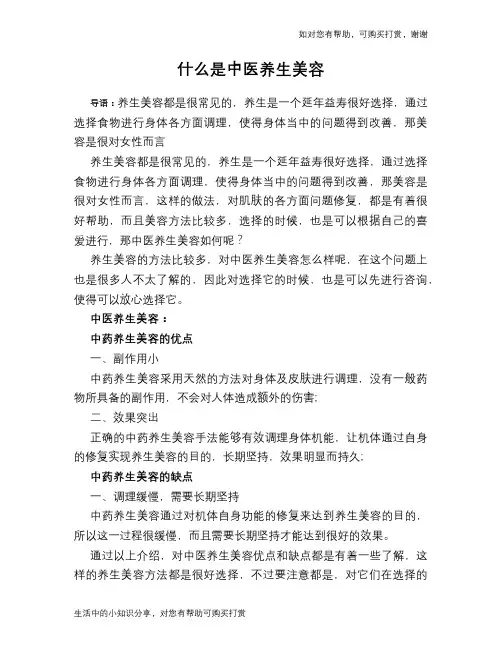 如对您有帮助，可购买打赏，谢谢

什么是中医养生美容

导语：养生美容都是很常见的，养生是一个延年益寿很好选择，通过选择食物进行身体各方面调理，使得身体当中的问题得到改善，那美容是很对女性而言

养生美容都是很常见的，养生是一个延年益寿很好选择，通过选择食物进行身体各方面调理，使得身体当中的问题得到改善，那美容是很对女性而言，这样的做法，对肌肤的各方面问题修复，都是有着很好帮助，而且美容方法比较多，选择的时候，也是可以根据自己的喜爱进行，那中医养生美容如何呢？

养生美容的方法比较多，对中医养生美容怎么样呢，在这个问题上也是很多人不太了解的，因此对选择它的时候，也是可以先进行咨询，使得可以放心选择它。

中医养生美容：

中药养生美容的优点

一、副作用小

中药养生美容采用天然的方法对身体及皮肤进行调理，没有一般药物所具备的副作用，不会对人体造成额外的伤害；

二、效果突出

正确的中药养生美容手法能够有效调理身体机能，让机体通过自身的修复实现养生美容的目的，长期坚持，效果明显而持久；

中药养生美容的缺点

一、调理缓慢，需要长期坚持

中药养生美容通过对机体自身功能的修复来达到养生美容的目的，所以这一过程很缓慢，而且需要长期坚持才能达到很好的效果。

通过以上介绍，对中医养生美容优点和缺点都是有着一些了解，这样的养生美容方法都是很好选择，不过要注意都是，对它们在选择的

生活中的小知识分享，对您有帮助可购买打赏